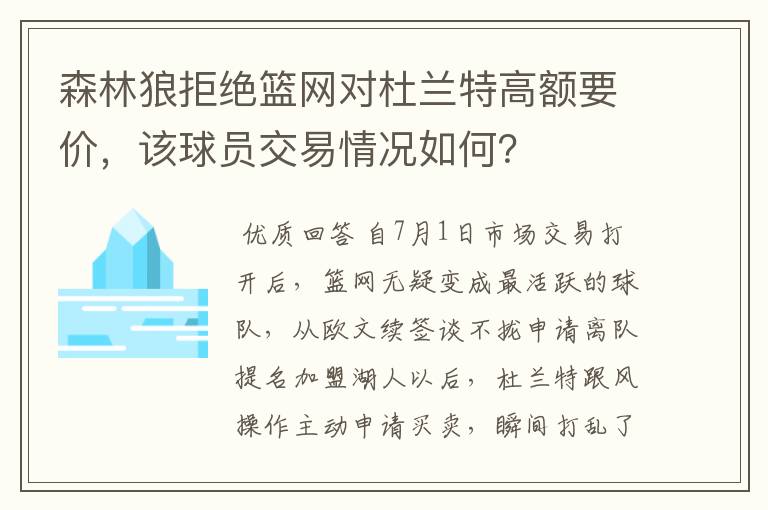 森林狼拒绝篮网对杜兰特高额要价，该球员交易情况如何？

优质回答 自7月1日市场交易打开后，篮网无疑变成最活跃的球队，从欧文续签谈不拢申请离队提名加盟湖人以后，杜兰特跟风操作主动申请买卖，瞬间打乱了